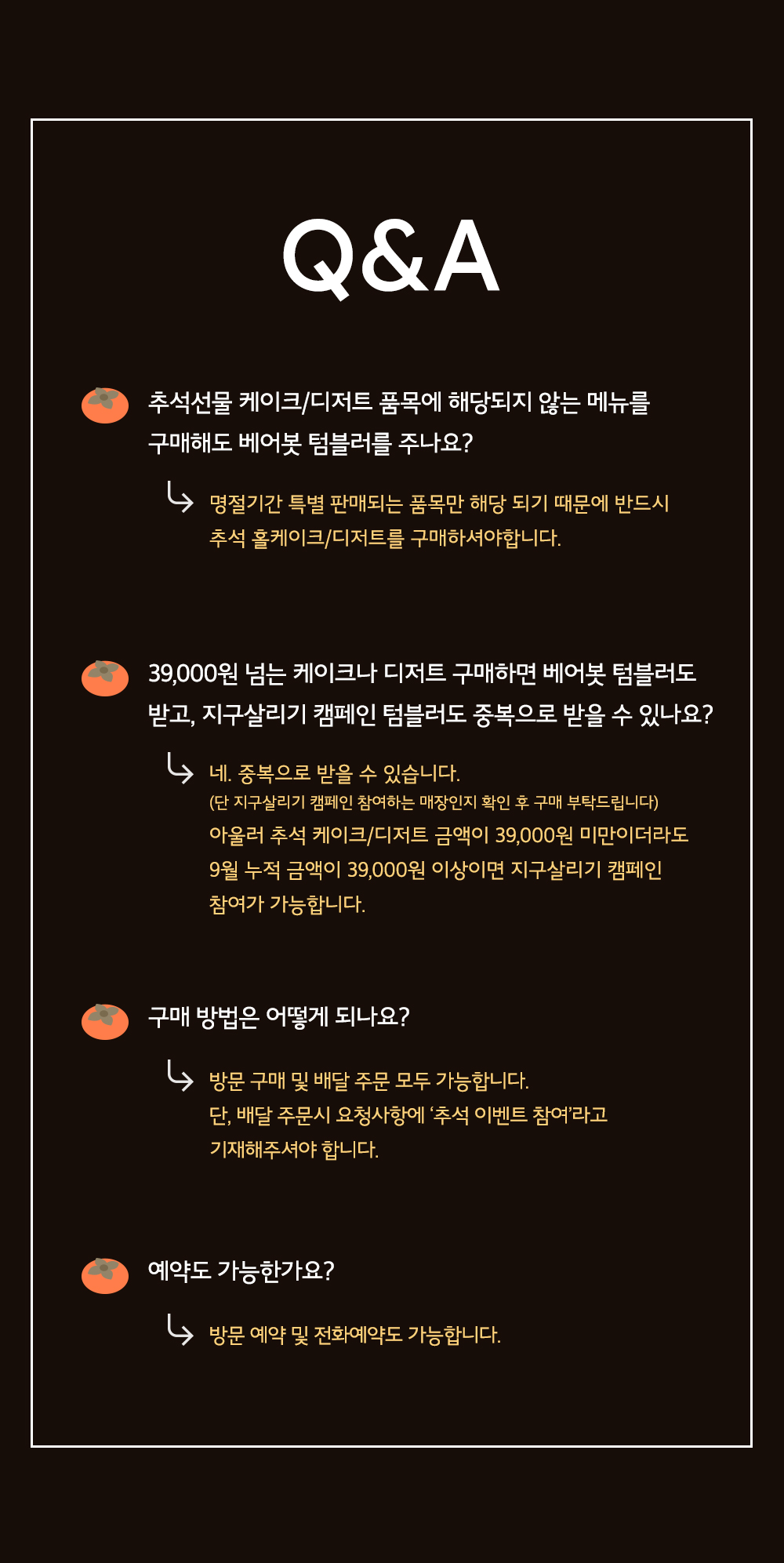 Q&A

추석선물 케이크/디저트 품목에 해당되지 않는 메뉴를 구매해도 베어봇 텀블러를 주나요?

명절기간 특별 판매되는 품목만 해당 되기 때문에 반드시 추석 홀케이크/디저트를 구매하셔야합니다.

39,000원 넘는 케이크나 디저트 구매하면 베어봇 텀블러도 받고, 지구살리기 캠페인 텀블러도 중복으로 받을 수 있나요?

네. 중복으로 받을 수 있습니다.
(단 지구살리기 캠페인 참여하는 매장인지 확인 후 구매 부탁드립니다)
아울러 추석 케이크/디저트 금액이 39,000원 미만이더라도 9월 누적 금액이 39,000원 이상이면 지구살리기 캠페인 참여가 가능합니다.

구매 방법은 어떻게 되나요?

방문 구매 및 배달 주문 모두 가능합니다.
단, 배달 주문시 요청사항에 '추석 이벤트 참여'라고 기재해주셔야 합니다.

예약도 가능한가요?

방문 예약 및 전화예약도 가능합니다.